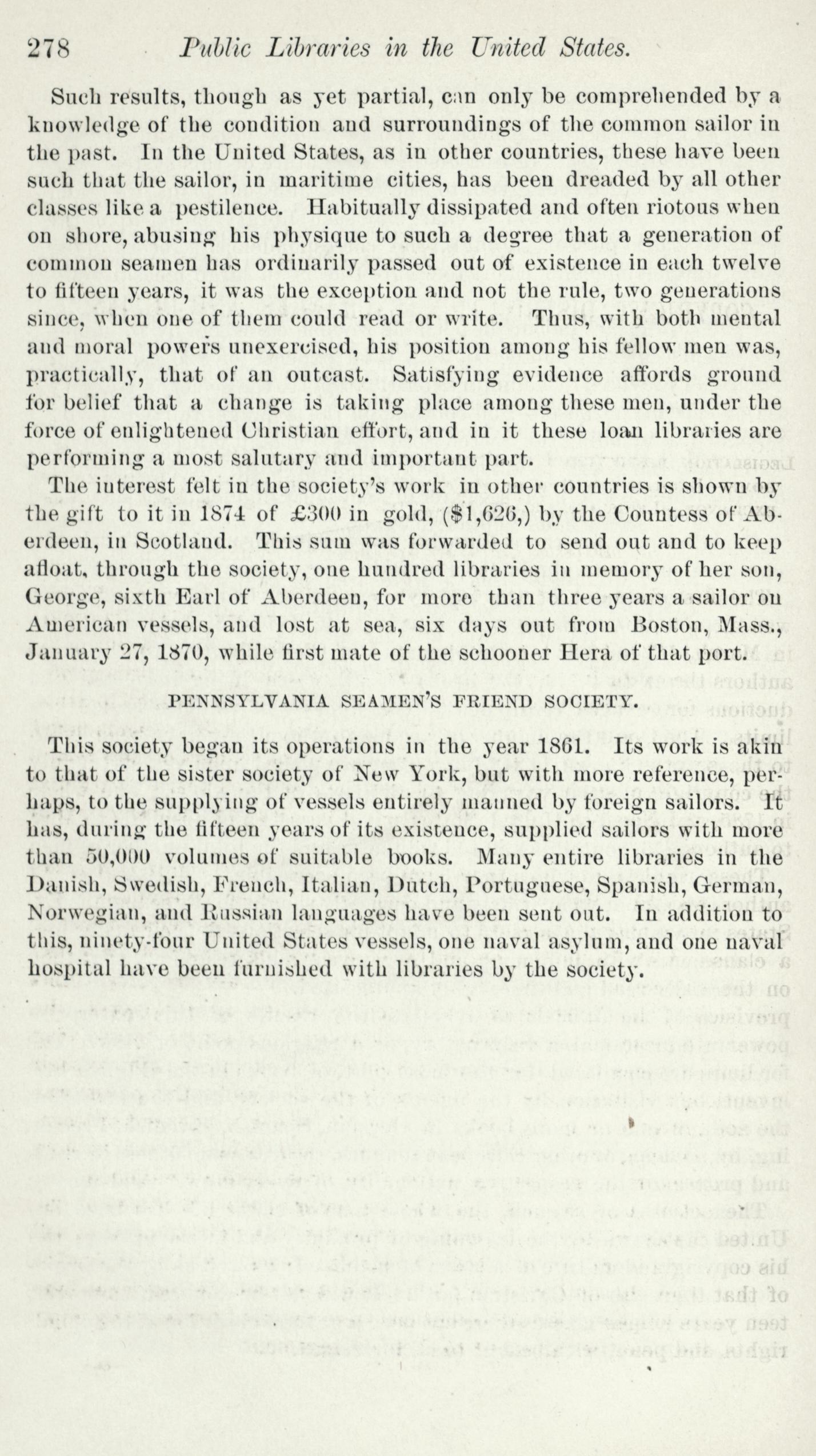 278 Public Libraries in the United States.

Such results, though as yet partial, can only be comprehended by a knowledge of the condition and surroundings of the common sailor in the past. In the United States, as in other countries, these have been such that the sailor, in maritime cities, has been dreaded by all other classes like a pestilence. Habitually dissipated and often riotous when on shore, abusing his physique to such a degree that a generation of common seamen has ordinarily passed out of existence in each twelve to fifteen years, it was the exception and not the rule, two generations since, when one of them could read or write. Thus, with both mental and moral powers unexercised, his position among his fellow men was, practically, that of an outcast. Satisfying evidence affords ground for belief that a change is taking place among these men, under the force of enlightened Christian effort, and in it these loan libraries are performing a most salutary and important part.

The interest felt in the society's work in other countries is shown by the gift to it in 1874 of £300 in gold, ($1,626,) by the Countess of Aberdeen, in Scotland. This sum was forwarded to send out and to keep afloat, through the society, one hundred libraries in memory of her son, George, sixth Earl of Aberdeen, for more than three years a sailor on American vessels, and lost at sea, six days out from Boston, Mass., January 27, 1870, while first mate of the schooner Hera of that port.

PENNSYLVANIA SEAMEN'S FRIEND SOCIETY.

This society began its operations in the year 1861. Its work is akin to that of the sister society of New York, but with more reference, perhaps, to the supplying of vessels entirely manned by foreign sailors. It has, during the fifteen years of its existence, supplied sailors with more than 50,000 volumes of suitable books. Many entire libraries in the Danish, Swedish, French, Italian, Dutch, Portuguese, Spanish, German, Norwegian, and Russian languages have been sent out. In addition to this, ninety-four United States vessels, one naval asylum, and one naval hospital have been furnished with libraries by the society.